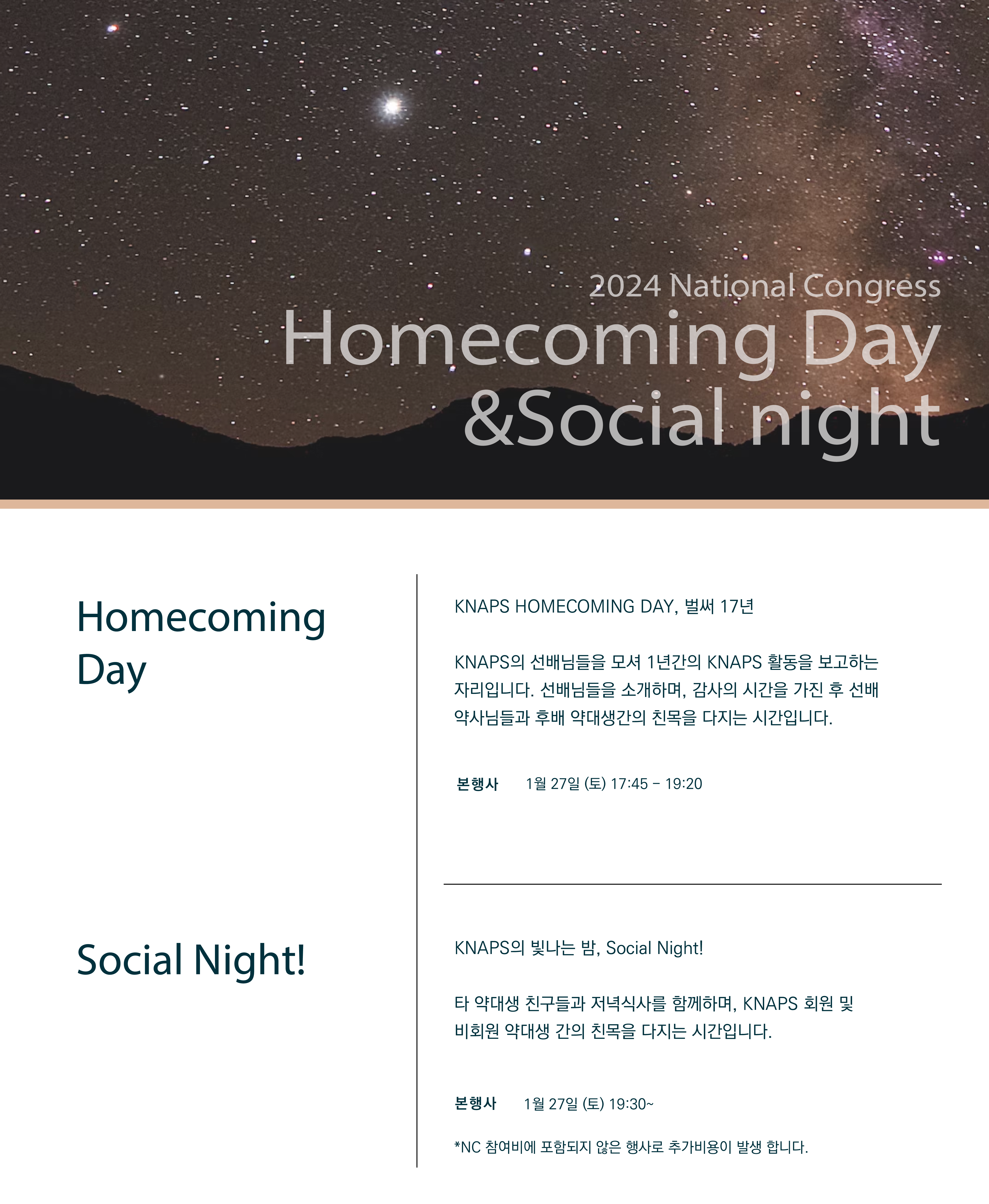 2024 National Congress
Homecoming Day
&Social night

Homecoming Day

KNAPS HOMECOMING DAY, 벌써 17년

KNAPS의 선배님들을 모셔 1년간의 KNAPS 활동을 보고하는 자리입니다. 선배님들을 소개하며, 감사의 시간을 가진 후 선배 약사님들과 후배 약대생간의 친목을 다지는 시간입니다.

본행사 1월 27일 (토) 17:45 - 19:20

Social Night!

KNAPS의 빛나는 밤, Social Night!

타 약대생 친구들과 저녁식사를 함께하며, KNAPS 회원 및 비회원 약대생 간의 친목을 다지는 시간입니다.

본행사 1월 27일 (토) 19:30~

*NC 참여비에 포함되지 않은 행사로 추가비용이 발생 합니다.